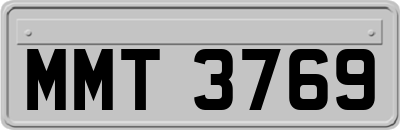 MMT 3769